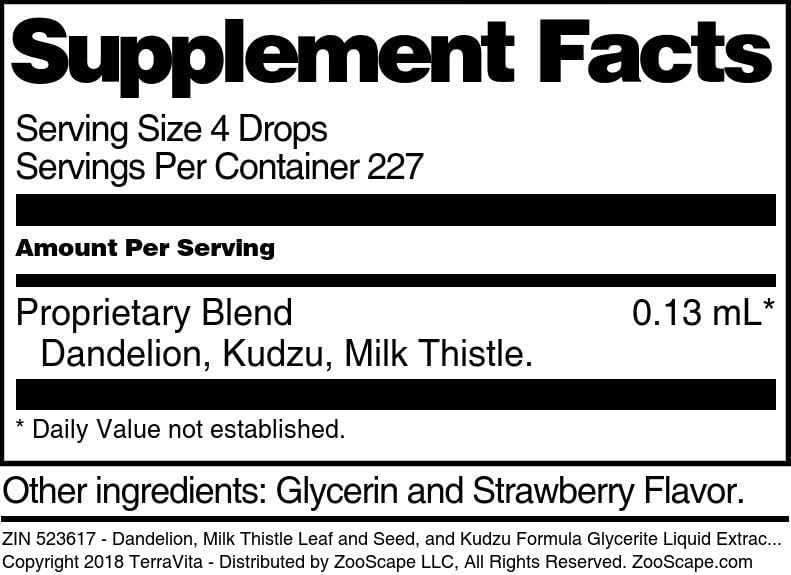 Supplement Facts

Serving Size 4 Drops
Servings Per Container 227

Amount Per Serving

Proprietary Blend 0.13 mL*
Dandelion, Kudzu, Milk Thistle.

* Daily Value not established.

Other ingredients: Glycerin and Strawberry Flavor.

ZIN 523617 - Dandelion, Milk Thistle Leaf and Seed, and Kudzu Formula Glycerite Liquid Extrac...
Copyright 2018 TerraVita - Distributed by ZooScape LLC, All Rights Reserved. ZooScape.com